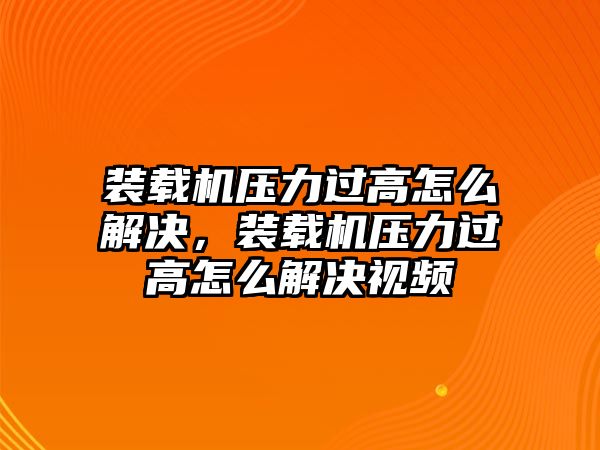 装载机压力过高怎么解决，装载机压力过高怎么解决视频